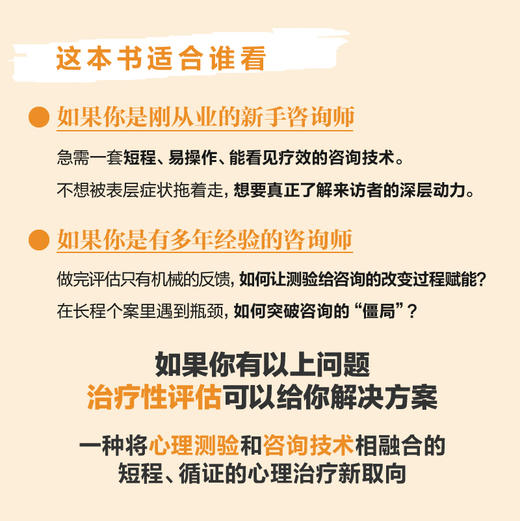 这本书适合谁看

如果你是刚从业的新手咨询师

急需一套短程、易操作、能看见疗效的咨询技术。

不想被表层症状拖着走，想要真正了解来访者的深层动力。

如果你是有多年经验的咨询师

做完评估只有机械的反馈，如何让测验给咨询的改变过程赋能？

在长程个案里遇到瓶颈，如何突破咨询的“僵局”？

如果你有以上问题
治疗性评估可以给你解决方案

一种将心理测验和咨询技术相融合的
短程、循证的心理治疗新取向